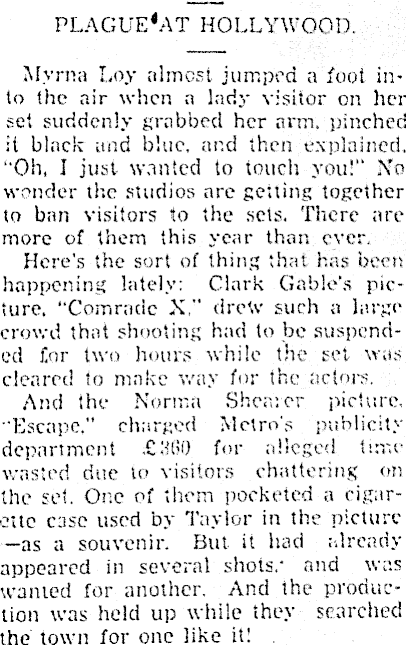 PLAGUE AT HOLLYWOOD.

Myrna Loy almost jumped a foot into the air when a lady visitor on her set suddenly grabbed her arm, pinched it black and blue, and then explained, "Oh, I just wanted to touch you!" No wonder the studios are getting together to ban visitors to the sets. There are more of them this year than ever.

Here's the sort of thing that has been happening lately: Clark Gable's picture, "Comrade X," drew such a large crowd that shooting had to be suspended for two hours while the set was cleared to make way for the actors.

And the Norma Shearer picture, "Escape," charged Metro's publicity department £360 for alleged time wasted due to visitors chattering on the set. One of them pocketed a cigarette case used by Taylor in the picture —as a souvenir. But it had already appeared in several shots, and was wanted for another. And the production was held up while they searched the town for one like it!